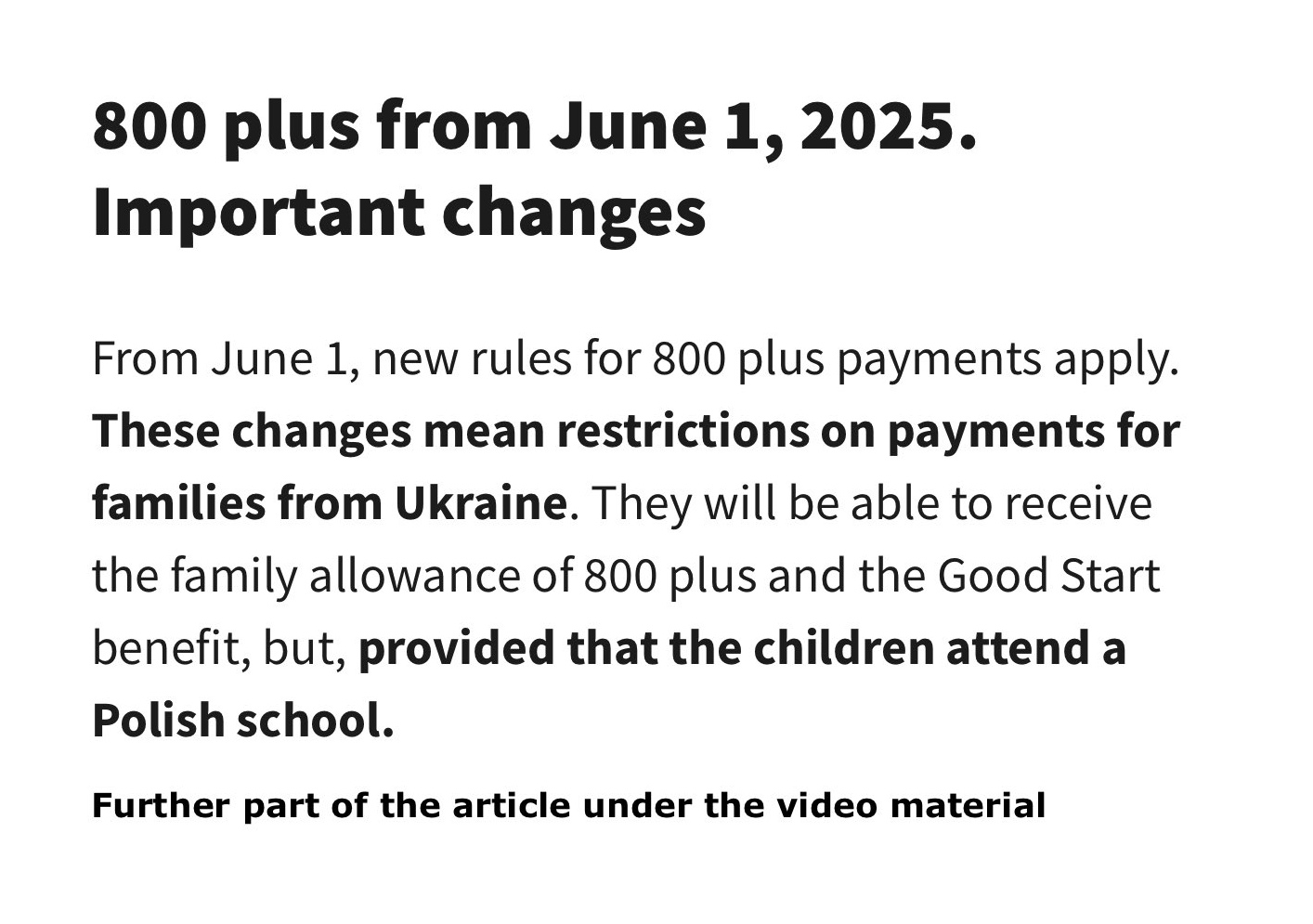 800 plus from June 1, 2025. Important changes

From June 1, new rules for 800 plus payments apply. These changes mean restrictions on payments for families from Ukraine. They will be able to receive the family allowance of 800 plus and the Good Start benefit, but, provided that the children attend a Polish school.

Further part of the article under the video material